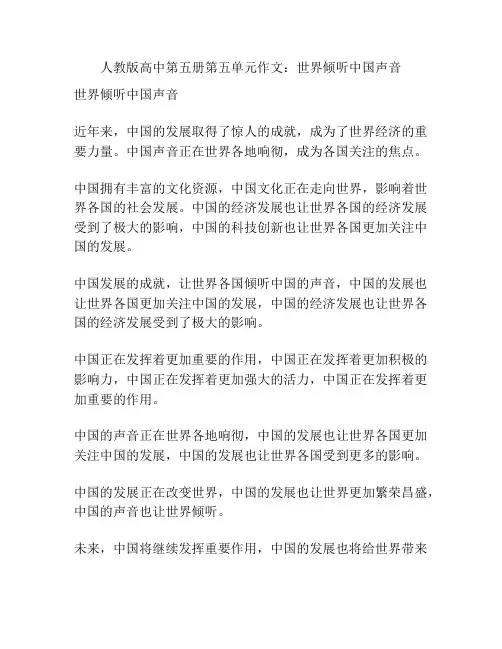 人教版高中第五册第五单元作文：世界倾听中国声音

世界倾听中国声音

近年来，中国的发展取得了惊人的成就，成为了世界经济的重要力量。中国声音正在世界各地响彻，成为各国关注的焦点。

中国拥有丰富的文化资源，中国文化正在走向世界，影响着世界各国的社会发展。中国的经济发展也让世界各国的经济发展受到了极大的影响，中国的科技创新也让世界各国更加关注中国的发展。

中国发展的成就，让世界各国倾听中国的声音，中国的发展也让世界各国更加关注中国的发展，中国的经济发展也让世界各国的经济发展受到了极大的影响。

中国正在发挥着更加重要的作用，中国正在发挥着更加积极的影响力，中国正在发挥着更加强大的活力，中国正在发挥着更加重要的作用。

中国的声音正在世界各地响彻，中国的发展也让世界各国更加关注中国的发展，中国的发展也让世界各国受到更多的影响。

中国的发展正在改变世界，中国的发展也让世界更加繁荣昌盛，中国的声音也让世界倾听。

未来，中国将继续发挥重要作用，中国的发展也将给世界带来